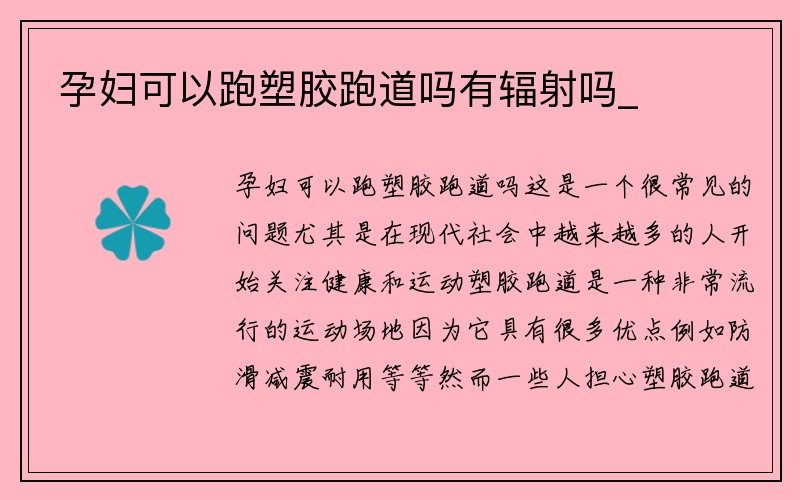 孕妇可以跑塑胶跑道吗有辐射吗_

孕妇可以跑塑胶跑道吗这是一个很常见的问题尤其是在现代社会中越来越多的人开始关注健康和运动塑胶跑道是一种非常流行的运动场地因为它具有很多优点例如防滑减震耐用等等然而一些人担心塑胶跑道